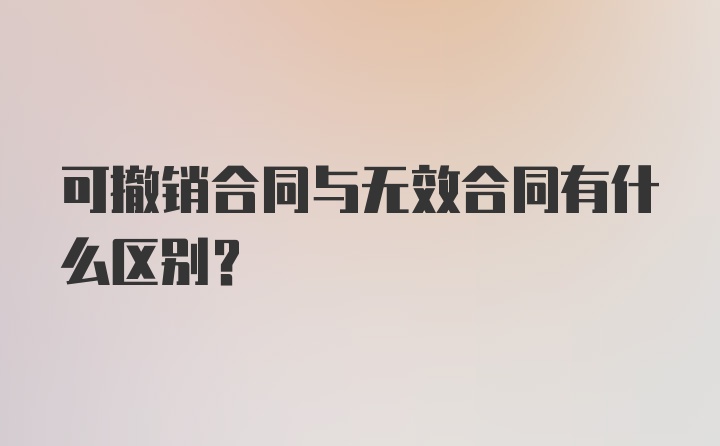 可撤销合同与无效合同有什么区别？